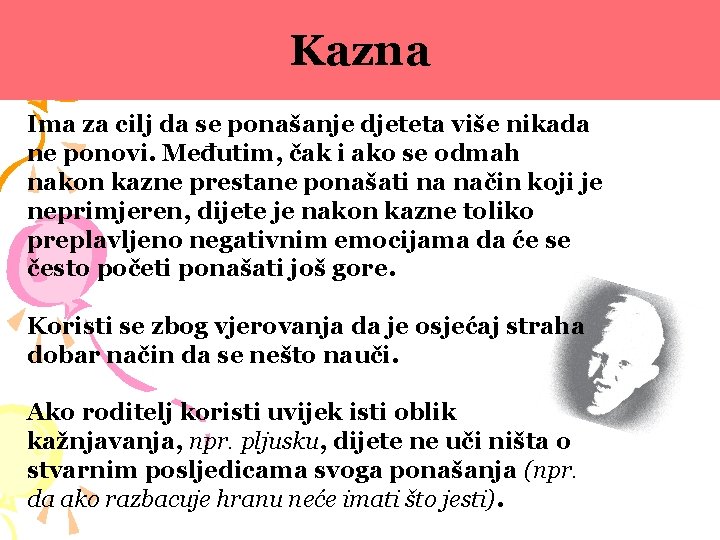 Kazna

Ima za cilj da se ponašanje djeteta više nikada ne ponovi. Međutim, čak i ako se odmah nakon kazne prestane ponašati na način koji je neprimjeren, dijete je nakon kazne toliko preplavljeno negativnim emocijama da će se često početi ponašati još gore.

Koristi se zbog vjerovanja da je osjećaj straha dobar način da se nešto nauči.

Ako roditelj koristi uvijek isti oblik kažnjavanja, npr. pljusku, dijete ne uči ništa o stvarnim posljedicama svoga ponašanja (npr. da ako razbacuje hranu neće imati što jesti).